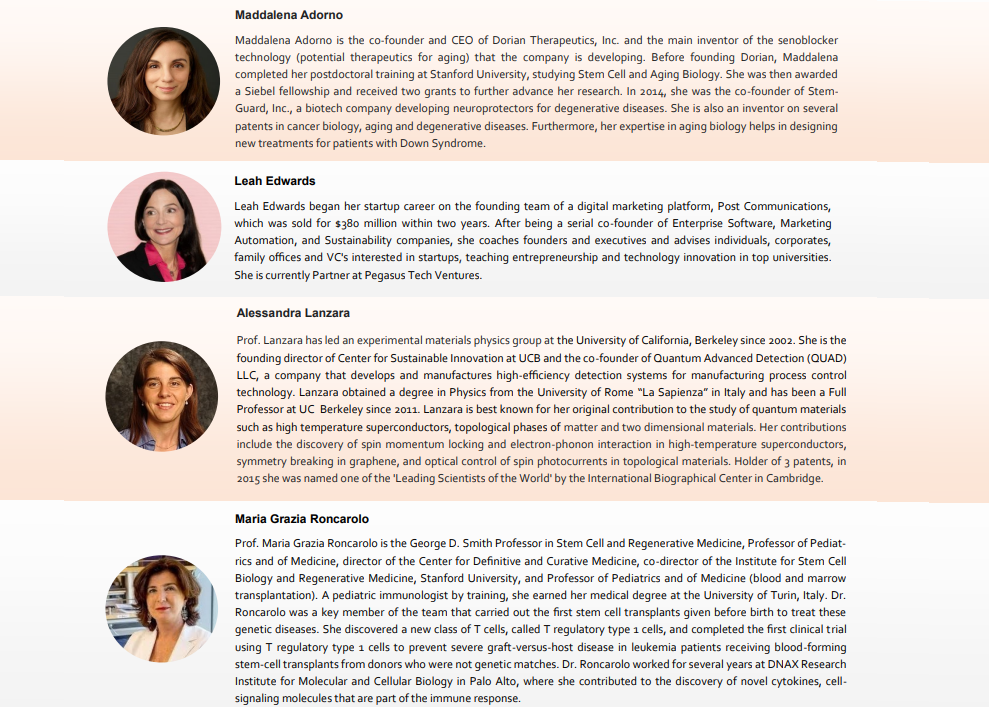 Maddalena Adorno

Maddalena Adorno is the co-founder and CEO of Dorian Therapeutics, Inc. and the main inventor of the senoblocker technology (potential therapeutics for aging) that the company is developing. Before founding Dorian, Maddalena completed her postdoctoral training at Stanford University, studying Stem Cell and Aging Biology. She was then awarded a Siebel fellowship and received two grants to further advance her research. In 2014, she was the co-founder of Stem-Guard, Inc., a biotech company developing neuroprotectors for degenerative diseases. She is also an inventor on several patents in cancer biology, aging and degenerative diseases. Furthermore, her expertise in aging biology helps in designing new treatments for patients with Down Syndrome.

Leah Edwards

Leah Edwards began her startup career on the founding team of a digital marketing platform, Post Communications, which was sold for $380 million within two years. After being a serial co-founder of Enterprise Software, Marketing Automation, and Sustainability companies, she coaches founders and executives and advises individuals, corporates, family offices and VC's interested in startups, teaching entrepreneurship and technology innovation in top universities. She is currently Partner at Pegasus Tech Ventures.

Alessandra Lanzara

Prof. Lanzara has led an experimental materials physics group at the University of California, Berkeley since 2002. She is the founding director of Center for Sustainable Innovation at UCB and the co-founder of Quantum Advanced Detection (QUAD) LLC, a company that develops and manufactures high-efficiency detection systems for manufacturing process control technology. Lanzara obtained a degree in Physics from the University of Rome "La Sapienza" in Italy and has been a Full Professor at UC Berkeley since 2011. Lanzara is best known for her original contribution to the study of quantum materials such as high temperature superconductors, topological phases of matter and two dimensional materials. Her contributions include the discovery of spin momentum locking and electron-phonon interaction in high-temperature superconductors, symmetry breaking in graphene, and optical control of spin photocurrents in topological materials. Holder of 3 patents, in 2015 she was named one of the 'Leading Scientists of the World' by the International Biographical Center in Cambridge.

Maria Grazia Roncarolo

Prof. Maria Grazia Roncarolo is the George D. Smith Professor in Stem Cell and Regenerative Medicine, Professor of Pediatrics and of Medicine, director of the Center for Definitive and Curative Medicine, co-director of the Institute for Stem Cell Biology and Regenerative Medicine, Stanford University, and Professor of Pediatrics and of Medicine (blood and marrow transplantation). A pediatric immunologist by training, she earned her medical degree at the University of Turin, Italy. Dr. Roncarolo was a key member of the team that carried out the first stem cell transplants given before birth to treat these genetic diseases. She discovered a new class of T cells, called T regulatory type 1 cells, and completed the first clinical trial using T regulatory type 1 cells to prevent severe graft-versus-host disease in leukemia patients receiving blood-forming stem-cell transplants from donors who were not genetic matches. Dr. Roncarolo worked for several years at DNAX Research Institute for Molecular and Cellular Biology in Palo Alto, where she contributed to the discovery of novel cytokines, cell-signaling molecules that are part of the immune response.